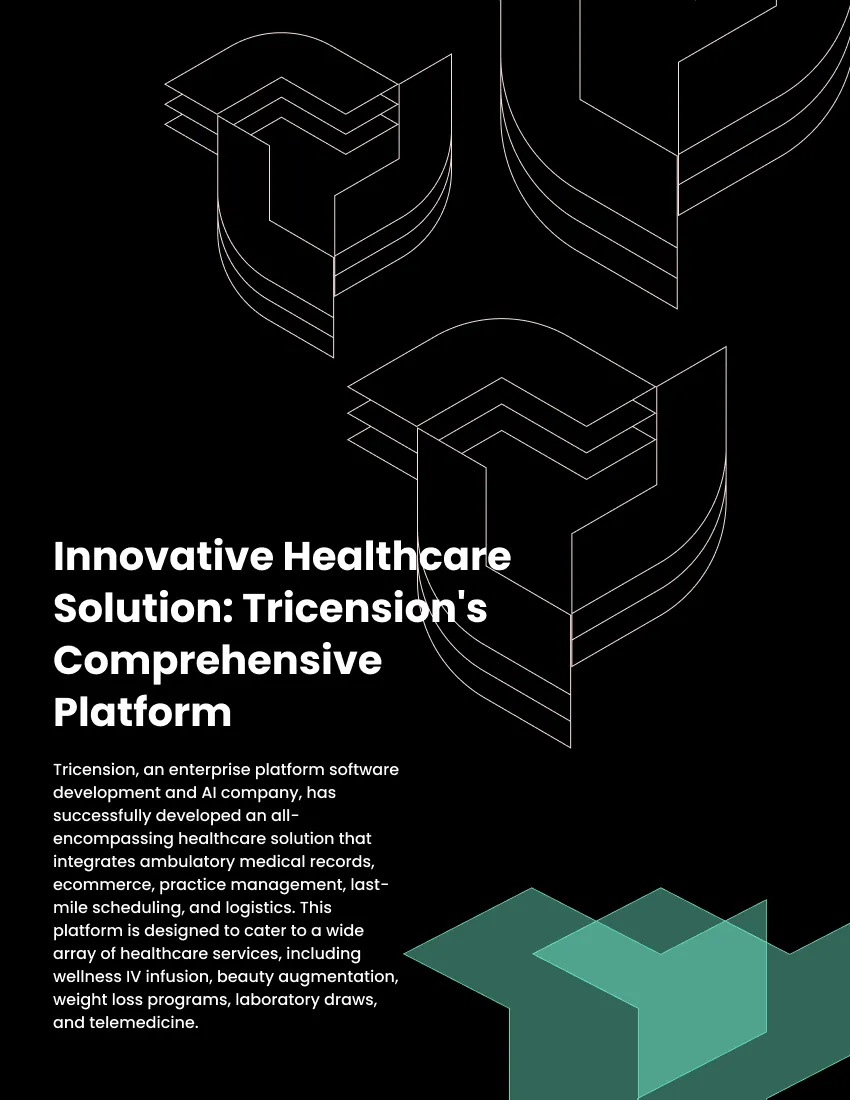 Innovative Healthcare Solution: Tricension's Comprehensive Platform

Tricension, an enterprise platform software development and AI company, has successfully developed an all-encompassing healthcare solution that integrates ambulatory medical records, ecommerce, practice management, last-mile scheduling, and logistics. This platform is designed to cater to a wide array of healthcare services, including wellness IV infusion, beauty augmentation, weight loss programs, laboratory draws, and telemedicine.